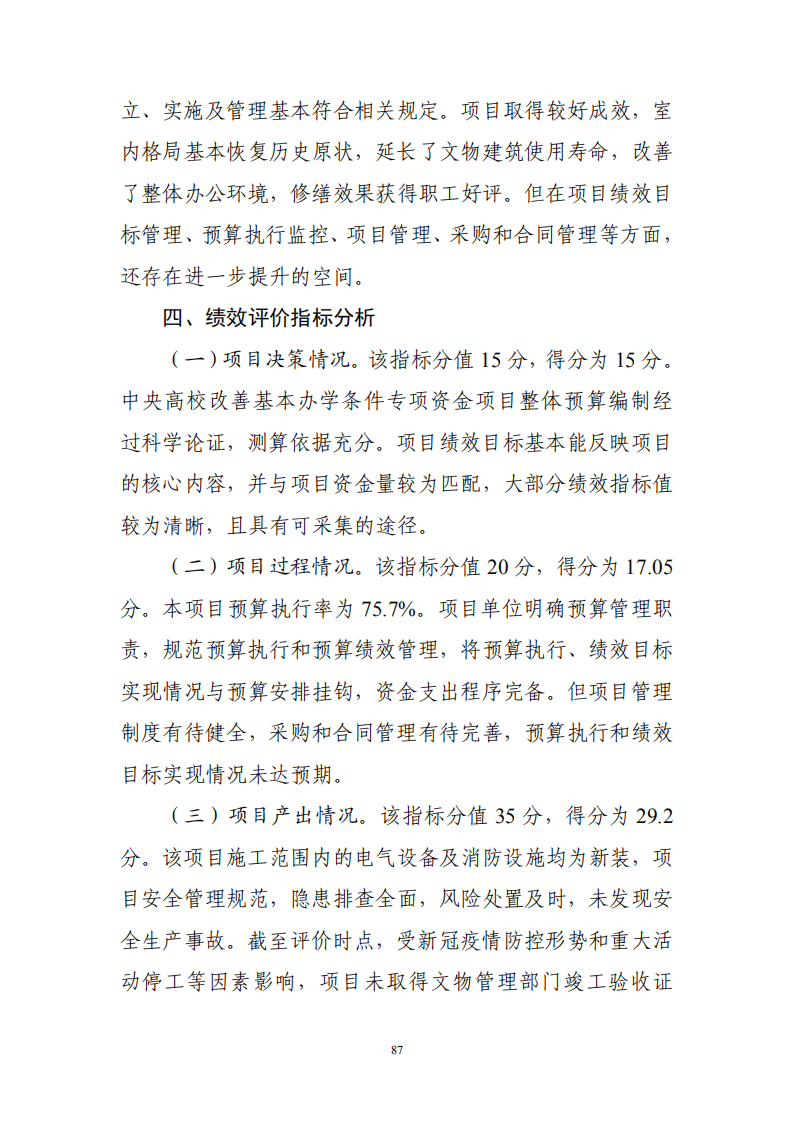 立、实施及管理基本符合相关规定。项目取得较好成效，室内格局基本恢复历史原状，延长了文物建筑使用寿命，改善了整体办公环境，修缮效果获得职工好评。但在项目绩效目标管理、预算执行监控、项目管理、采购和合同管理等方面，还存在进一步提升的空间。

四、绩效评价指标分析

（一）项目决策情况。该指标分值 15 分，得分为 15 分。中央高校改善基本办学条件专项资金项目整体预算编制经过科学论证，测算依据充分。项目绩效目标基本能反映项目的核心内容，并与项目资金量较为匹配，大部分绩效指标值较为清晰，且具有可采集的途径。

（二）项目过程情况。该指标分值 20 分，得分为 17.05 分。本项目预算执行率为 75.7%。项目单位明确预算管理职责，规范预算执行和预算绩效管理，将预算执行、绩效目标实现情况与预算安排挂钩，资金支出程序完备。但项目管理制度有待健全，采购和合同管理有待完善，预算执行和绩效目标实现情况未达预期。

（三）项目产出情况。该指标分值 35 分，得分为 29.2 分。该项目施工范围内的电气设备及消防设施均为新装，项目安全管理规范，隐患排查全面，风险处置及时，未发现安全生产事故。截至评价时点，受新冠疫情防控形势和重大活动停工等因素影响，项目未取得文物管理部门竣工验收证

87